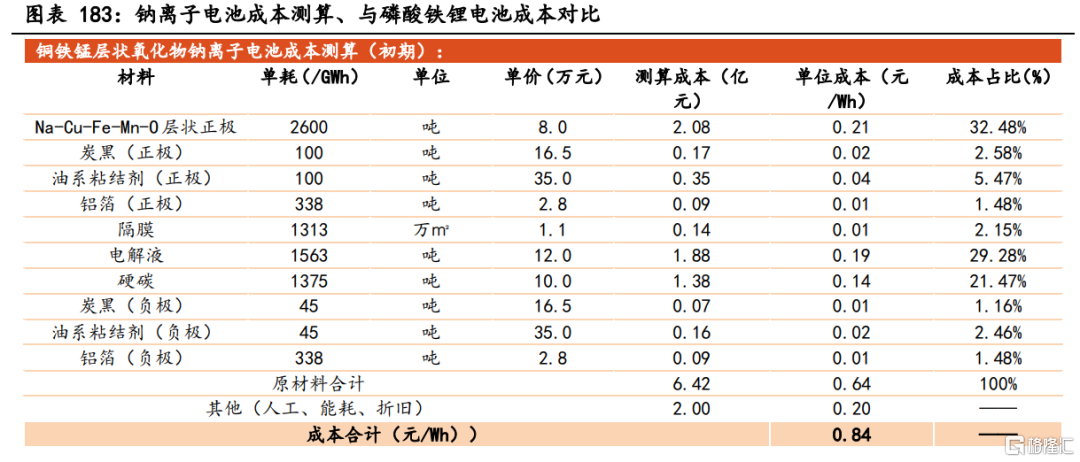 图表 183：钠离子电池成本测算、与磷酸铁锂电池成本对比

铜铁锰层状氧化物钠离子电池成本测算（初期）：

| 材料 | 单耗(/GWh) | 单位 | 单价(万元) | 测算成本（亿元） | 单位成本（元/Wh） | 成本占比(%) |
|---|---|---|---|---|---|---|
| Na-Cu-Fe-Mn-O层状正极 | 2600 | 吨 | 8.0 | 2.08 | 0.21 | 32.48% |
| 炭黑（正极） | 100 | 吨 | 16.5 | 0.17 | 0.02 | 2.58% |
| 油系粘结剂（正极） | 100 | 吨 | 35.0 | 0.35 | 0.04 | 5.47% |
| 铝箔（正极） | 338 | 吨 | 2.8 | 0.09 | 0.01 | 1.48% |
| 隔膜 | 1313 | 万m² | 1.1 | 0.14 | 0.01 | 2.15% |
| 电解液 | 1563 | 吨 | 12.0 | 1.88 | 0.19 | 29.28% |
| 硬碳 | 1375 | 吨 | 10.0 | 1.38 | 0.14 | 21.47% |
| 炭黑（负极） | 45 | 吨 | 16.5 | 0.07 | 0.01 | 1.16% |
| 油系粘结剂（负极） | 45 | 吨 | 35.0 | 0.16 | 0.02 | 2.46% |
| 铝箔（负极） | 338 | 吨 | 2.8 | 0.09 | 0.01 | 1.48% |
| 原材料合计 | | | | 6.42 | 0.64 | 100% |
| 其他（人工、能耗、折旧） | | | | 2.00 | 0.20 | —— |
| 成本合计（元/Wh） | | | | | 0.84 | —— |

格隆汇